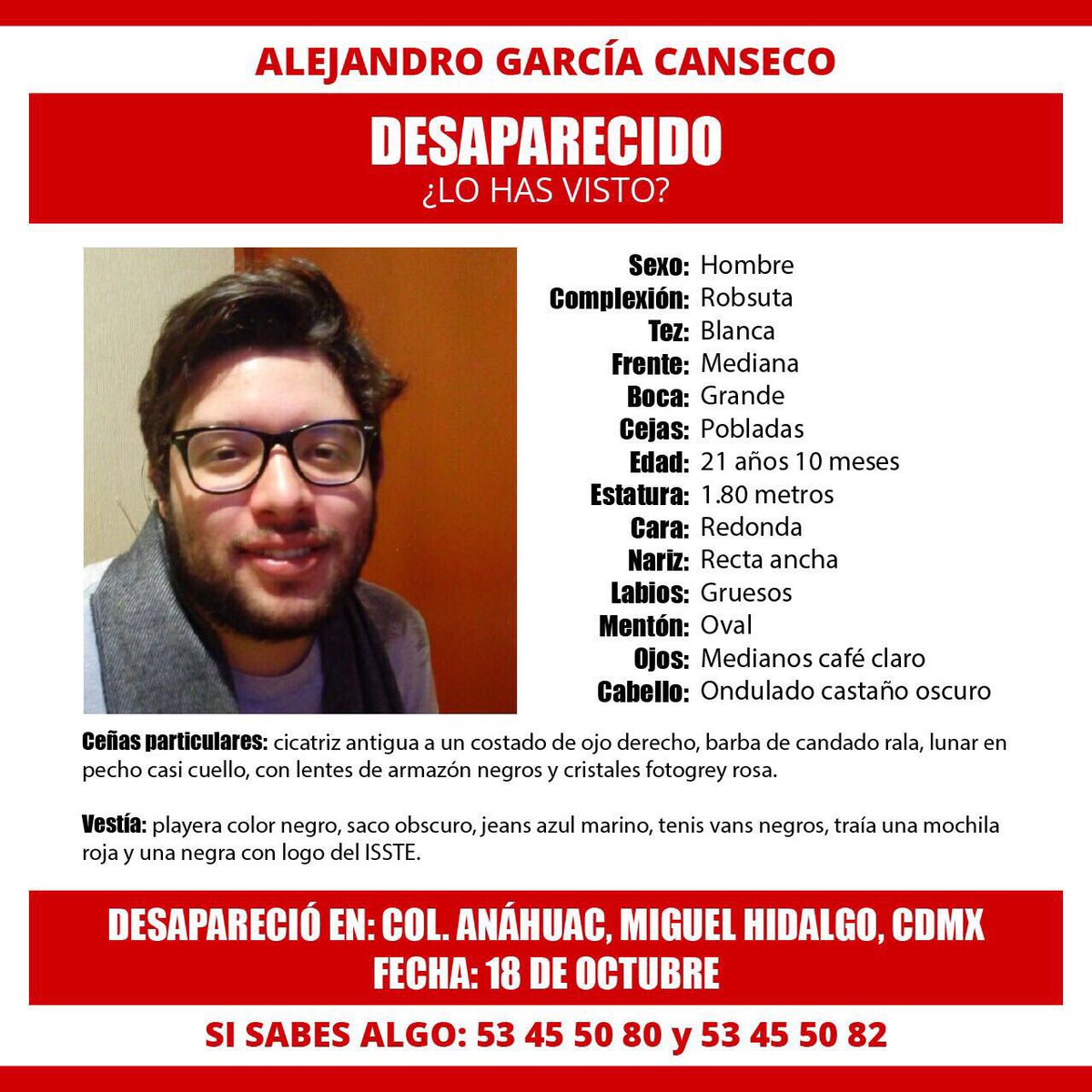 ALEJANDRO GARCÍA CANSECO

DESAPARECIDO
¿LO HAS VISTO?

Sexo: Hombre
Complexión: Robsuta
Tez: Blanca
Frente: Mediana
Boca: Grande
Cejas: Pobladas
Edad: 21 años 10 meses
Estatura: 1.80 metros
Cara: Redonda
Nariz: Recta ancha
Labios: Gruesos
Mentón: Oval
Ojos: Medianos café claro
Cabello: Ondulado castaño oscuro

Ceñas particulares: cicatriz antigua a un costado de ojo derecho, barba de candado rala, lunar en pecho casi cuello, con lentes de armazón negros y cristales fotogrey rosa.

Vestía: playera color negro, saco obscuro, jeans azul marino, tenis vans negros, traía una mochila roja y una negra con logo del ISSTE.

DESAPARECIÓ EN: COL. ANÁHUAC, MIGUEL HIDALGO, CDMX
FECHA: 18 DE OCTUBRE

SI SABES ALGO: 53 45 50 80 y 53 45 50 82